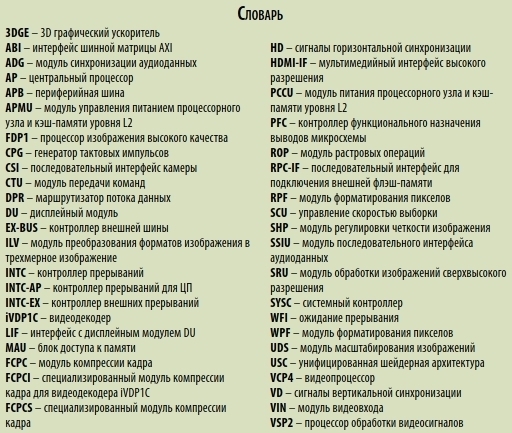 Словарь

3DGE – 3D графический ускоритель
ABI – интерфейс шинной матрицы AXI
ADG – модуль синхронизации аудиоданных
AP – центральный процессор
APB – периферийная шина
APMU – модуль управления питанием процессорного узла и кэш-памяти уровня L2
FDP1 – процессор изображения высокого качества
CPG – генератор тактовых импульсов
CSI – последовательный интерфейс камеры
CTU – модуль передачи команд
DPR – маршрутизатор потока данных
DU – дисплейный модуль
EX-BUS – контроллер внешней шины
ILV – модуль преобразования форматов изображения в трехмерное изображение
INTC – контроллер прерываний
INTC-AP – контроллер прерываний для ЦП
INTC-EX – контроллер внешних прерываний
iVDP1C – видеодекодер
LIF – интерфейс с дисплейным модулем DU
MAU – блок доступа к памяти
FCPC – модуль компрессии кадра
FCPCI – специализированный модуль компрессии кадра для видеодекодера iVDP1C
FCPCS – специализированный модуль компрессии кадра

HD – сигналы горизонтальной синхронизации
HDMI-IF – мультимедийный интерфейс высокого разрешения
PCCU – модуль питания процессорного узла и кэш-памяти уровня L2
PFC – контроллер функционального назначения выводов микросхемы
ROP – модуль растровых операций
RPC-IF – последовательный интерфейс для подключения внешней флэш-памяти
RPF – модуль форматирования пикселов
SCU – управление скоростью выборки
SHP – модуль регулировки четкости изображения
SSIU – модуль последовательного интерфейса аудиоданных
SRU – модуль обработки изображений сверхвысокого разрешения
SYSC – системный контроллер
WFI – ожидание прерывания
WPF – модуль форматирования пикселов
UDS – модуль масштабирования изображений
USC – унифицированная шейдерная архитектура
VCP4 – видеопроцессор
VD – сигналы вертикальной синхронизации
VIN – модуль видеовхода
VSP2 – процессор обработки видеосигналов